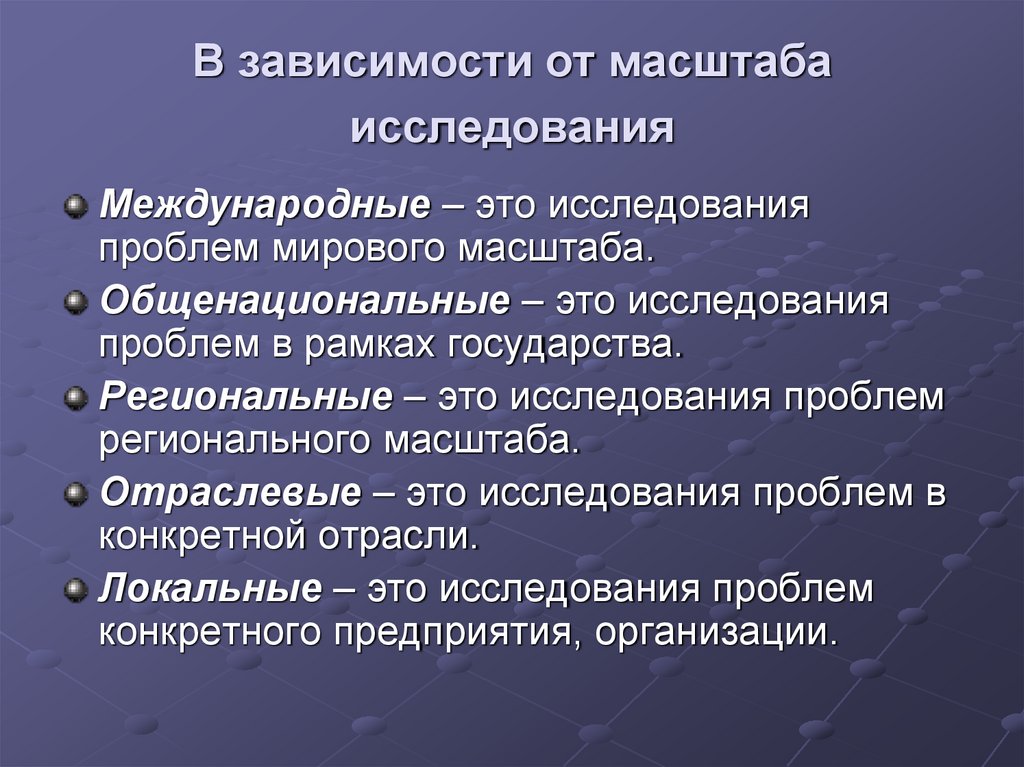 В зависимости от масштаба исследования

Международные – это исследования проблем мирового масштаба.

Общенациональные – это исследования проблем в рамках государства.

Региональные – это исследования проблем регионального масштаба.

Отраслевые – это исследования проблем в конкретной отрасли.

Локальные – это исследования проблем конкретного предприятия, организации.